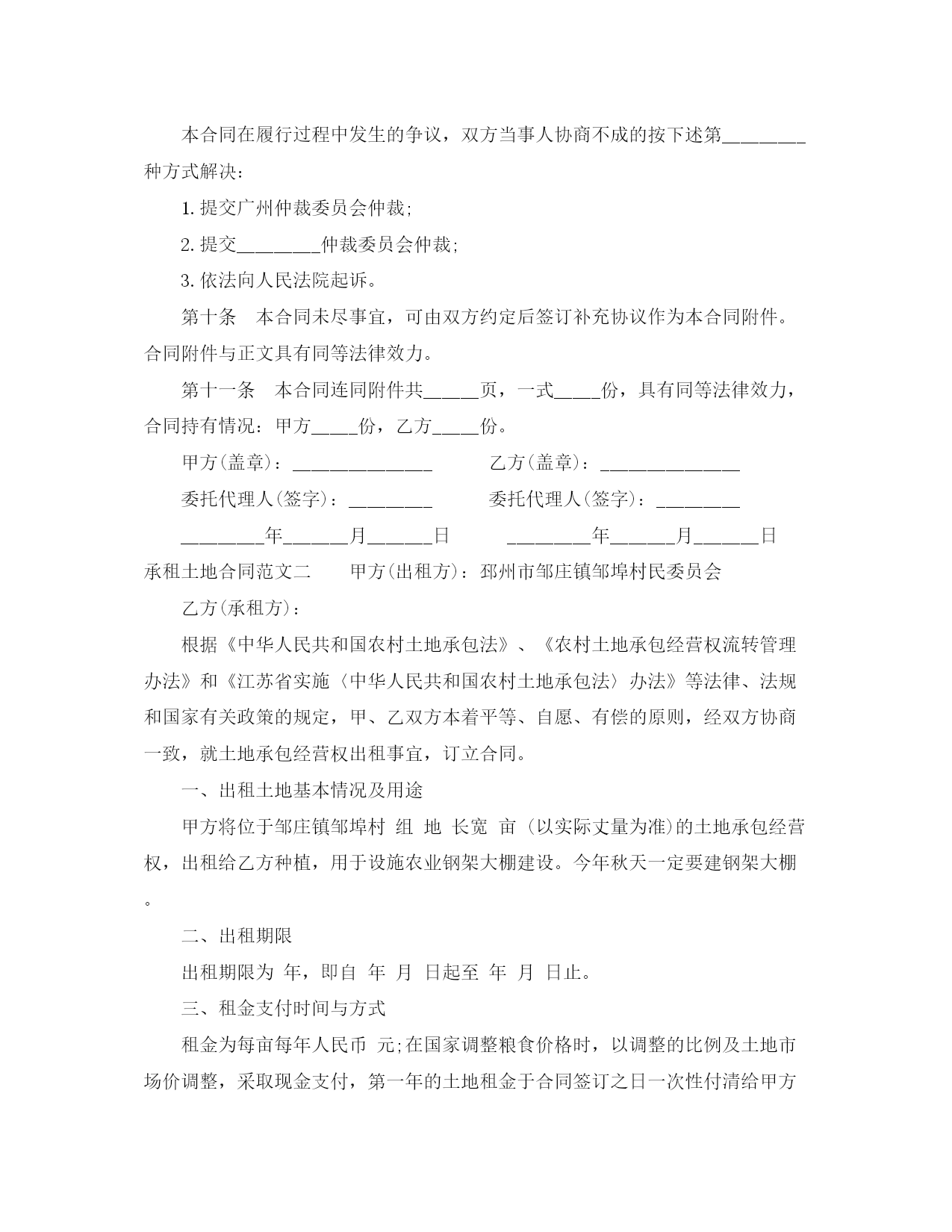 本合同在履行过程中发生的争议，双方当事人协商不成的按下述第________种方式解决：

1. 提交广州仲裁委员会仲裁；

2. 提交________仲裁委员会仲裁；

3. 依法向人民法院起诉。

第十条　本合同未尽事宜，可由双方约定后签订补充协议作为本合同附件。合同附件与正文具有同等法律效力。

第十一条　本合同连同附件共_____页，一式____份，具有同等法律效力，合同持有情况：甲方____份，乙方____份。

甲方(盖章)：______________　　　乙方(盖章)：______________

委托代理人(签字)：________　　　委托代理人(签字)：________

________年______月______日　　　________年______月______日

承租土地合同范文二　　甲方(出租方)：邳州市邹庄镇邹埠村民委员会

乙方(承租方)：

根据《中华人民共和国农村土地承包法》、《农村土地承包经营权流转管理办法》和《江苏省实施〈中华人民共和国农村土地承包法〉办法》等法律、法规和国家有关政策的规定，甲、乙双方本着平等、自愿、有偿的原则，经双方协商一致，就土地承包经营权出租事宜，订立合同。

一、出租土地基本情况及用途

甲方将位于邹庄镇邹埠村 组 地 长宽 亩 (以实际丈量为准)的土地承包经营权，出租给乙方种植，用于设施农业钢架大棚建设。今年秋天一定要建钢架大棚。

二、出租期限

出租期限为 年，即自 年 月 日起至 年 月 日止。

三、租金支付时间与方式

租金为每亩每年人民币 元;在国家调整粮食价格时，以调整的比例及土地市场价调整，采取现金支付，第一年的土地租金于合同签订之日一次性付清给甲方